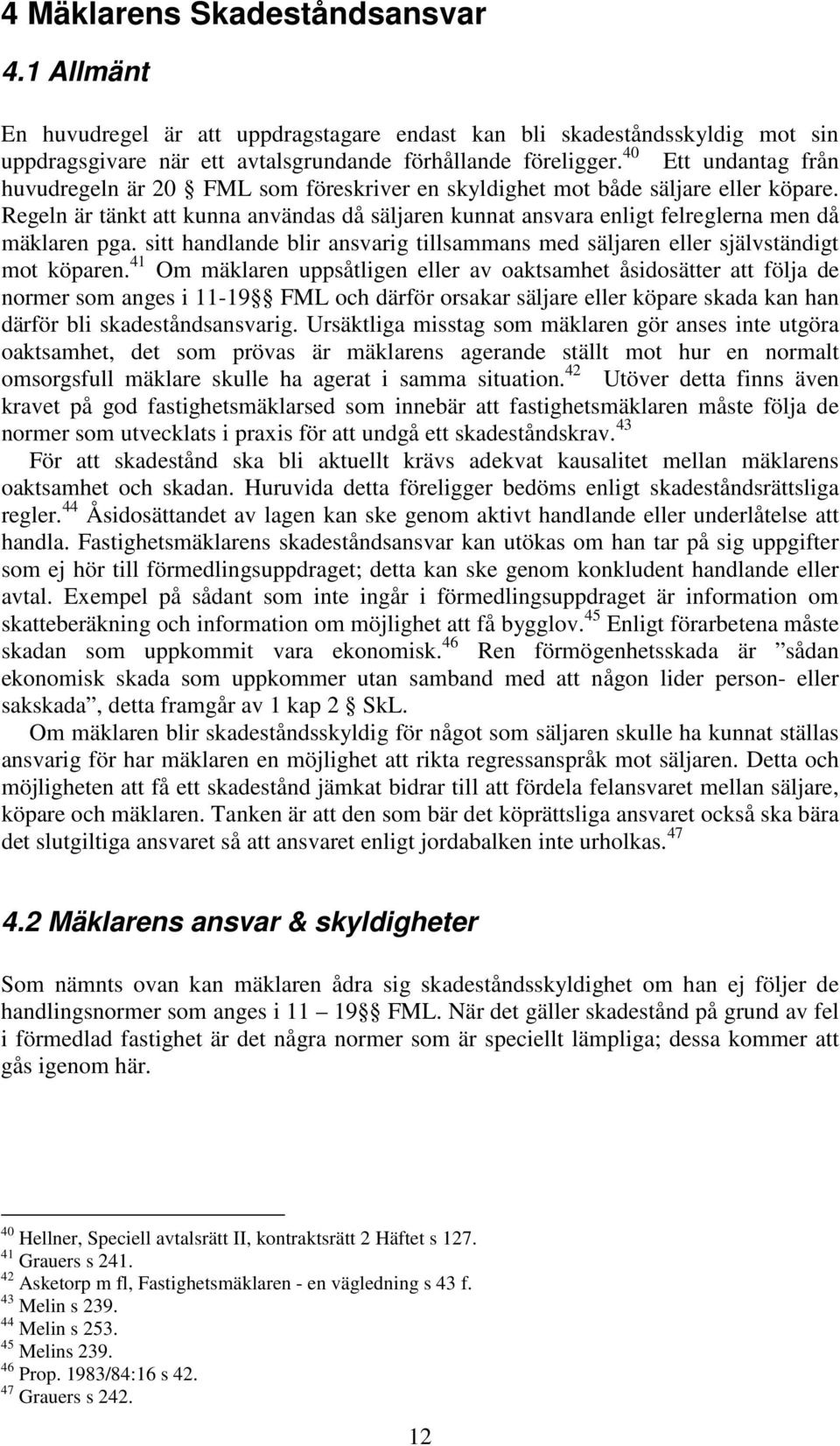 4 Mäklarens Skadeståndsansvar

4.1 Allmänt

En huvudregel är att uppdragstagare endast kan bli skadeståndsskyldig mot sin uppdragsgivare när ett avtalsgrundande förhållande föreligger.$^{40}$ Ett undantag från huvudregeln är 20 § FML som föreskriver en skyldighet mot både säljare eller köpare. Regeln är tänkt att kunna användas då säljaren kunnat ansvara enligt felreglerna men då mäklaren pga. sitt handlande blir ansvarig tillsammans med säljaren eller självständigt mot köparen.$^{41}$ Om mäklaren uppsåtligen eller av oaktsamhet åsidosätter att följa de normer som anges i 11-19 § FML och därför orsakar säljare eller köpare skada kan han därför bli skadeståndsansvarig. Ursäktliga misstag som mäklaren gör anses inte utgöra oaktsamhet, det som prövas är mäklarens agerande ställt mot hur en normalt omsorgsfull mäklare skulle ha agerat i samma situation.$^{42}$ Utöver detta finns även kravet på god fastighetsmäklarsed som innebär att fastighetsmäklaren måste följa de normer som utvecklats i praxis för att undgå ett skadeståndskrav.$^{43}$

För att skadestånd ska bli aktuellt krävs adekvat kausalitet mellan mäklarens oaktsamhet och skadan. Huruvida detta föreligger bedöms enligt skadeståndsrättsliga regler.$^{44}$ Åsidosättandet av lagen kan ske genom aktivt handlande eller underlåtelse att handla. Fastighetsmäklarens skadeståndsansvar kan utökas om han tar på sig uppgifter som ej hör till förmedlingsuppdraget; detta kan ske genom konkludent handlande eller avtal. Exempel på sådant som inte ingår i förmedlingsuppdraget är information om skatteberäkning och information om möjlighet att få bygglov.$^{45}$ Enligt förarbetena måste skadan som uppkommit vara ekonomisk.$^{46}$ Ren förmögenhetsskada är ”sådan ekonomisk skada som uppkommer utan samband med att någon lider person- eller sakskada”, detta framgår av 1 kap 2 § SkL.

Om mäklaren blir skadeståndsskyldig för något som säljaren skulle ha kunnat ställas ansvarig för har mäklaren en möjlighet att rikta regressanspråk mot säljaren. Detta och möjligheten att få ett skadestånd jämkat bidrar till att fördela felansvaret mellan säljare, köpare och mäklaren. Tanken är att den som bär det köprättsliga ansvaret också ska bära det slutgiltiga ansvaret så att ansvaret enligt jordabalken inte urholkas.$^{47}$

4.2 Mäklarens ansvar & skyldigheter

Som nämnts ovan kan mäklaren ådra sig skadeståndsskyldighet om han ej följer de handlingsnormer som anges i 11 – 19 § FML. När det gäller skadestånd på grund av fel i förmedlad fastighet är det några normer som är speciellt lämpliga; dessa kommer att gås igenom här.

$^{40}$ Hellner, Speciell avtalsrätt II, kontraktsrätt 2 Häftet s 127.
$^{41}$ Grauers s 241.
$^{42}$ Asketorp m fl, Fastighetsmäklaren - en vägledning s 43 f.
$^{43}$ Melin s 239.
$^{44}$ Melin s 253.
$^{45}$ Melins 239.
$^{46}$ Prop. 1983/84:16 s 42.
$^{47}$ Grauers s 242.

12